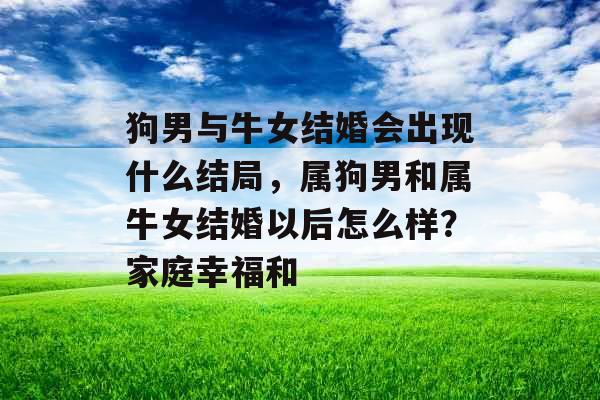 狗男与牛女结婚会出现什么结局，属狗男和属牛女结婚以后怎么样?家庭幸福和